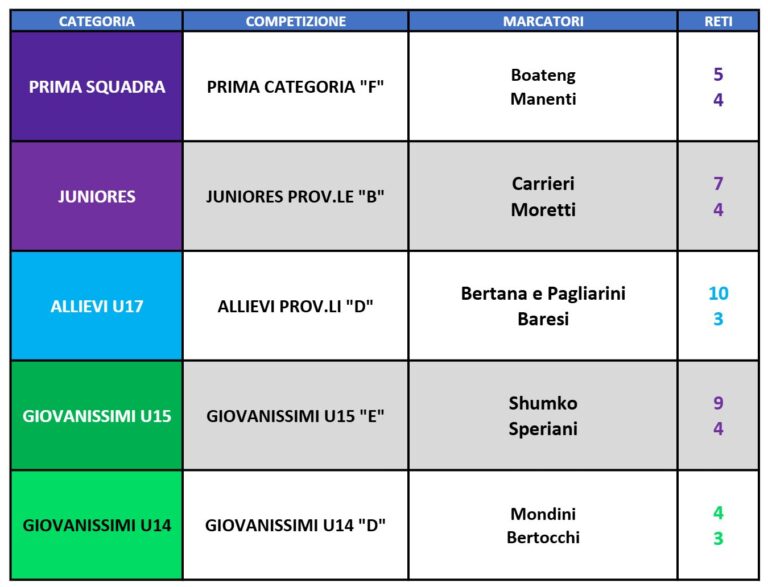 | CATEGORIA | COMPETIZIONE | MARCATORI | RETI |
|---|---|---|---|
| PRIMA SQUADRA | PRIMA CATEGORIA "F" | Boateng Manenti | 5 4 |
| JUNIORES | JUNIORES PROV.LE "B" | Carrieri Moretti | 7 4 |
| ALLIEVI U17 | ALLIEVI PROV.LI "D" | Bertana e Pagliarini Baresi | 10 3 |
| GIOVANISSIMI U15 | GIOVANISSIMI U15 "E" | Shumko Speriani | 9 4 |
| GIOVANISSIMI U14 | GIOVANISSIMI U14 "D" | Mondini Bertocchi | 4 3 |